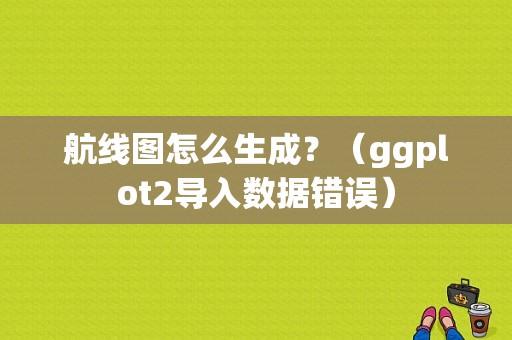 航线图怎么生成？（ggplot2导入数据错误）